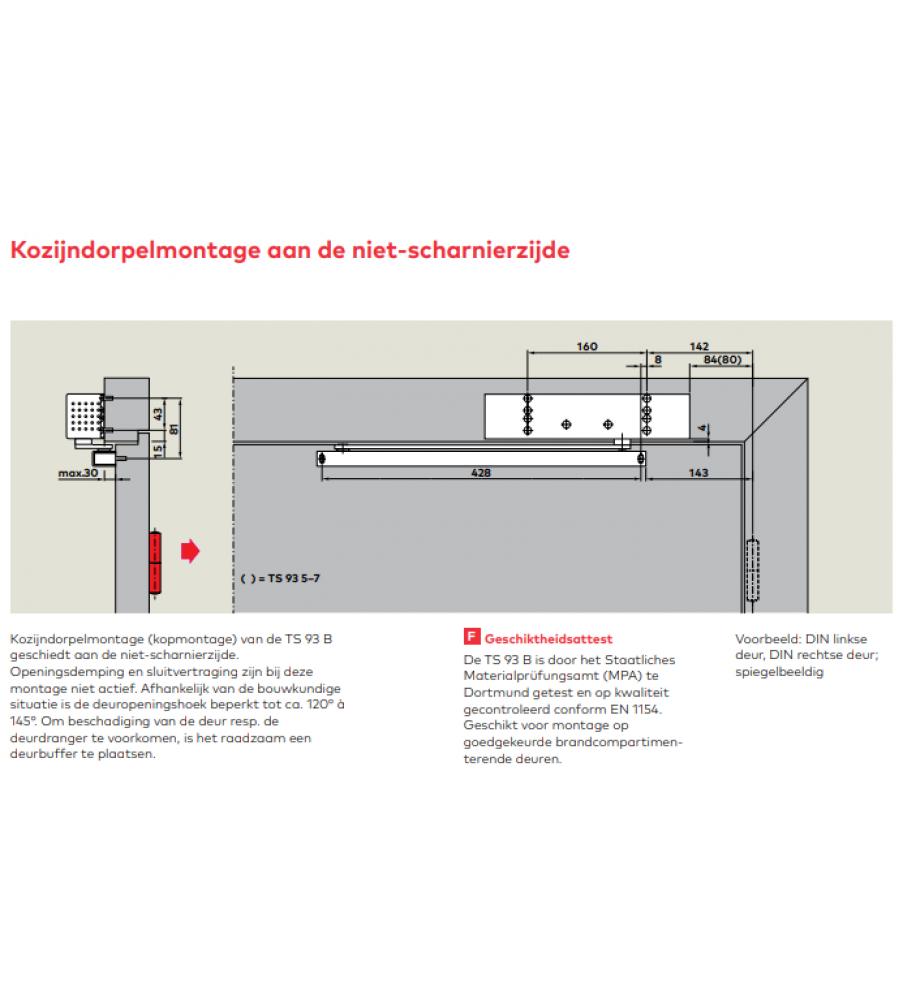 Kozijndorpelmontage aan de niet-scharnierzijde

43
81
15
max.30
160
142
8
84(80)
4
428
143
( ) = TS 93 5–7

Kozijndorpelmontage (kopmontage) van de TS 93 B geschiedt aan de niet-scharnierzijde. Openingsdemping en sluitvertraging zijn bij deze montage niet actief. Afhankelijk van de bouwkundige situatie is de deuropeningshoek beperkt tot ca. 120° à 145°. Om beschadiging van de deur resp. de deurdranger te voorkomen, is het raadzaam een deurbuffer te plaatsen.

F Geschiktheidsattest
De TS 93 B is door het Staatliches Materialprüfungsamt (MPA) te Dortmund getest en op kwaliteit gecontroleerd conform EN 1154. Geschikt voor montage op goedgekeurde brandcompartimenterende deuren.

Voorbeeld: DIN linkse deur, DIN rechtse deur; spiegelbeeldig